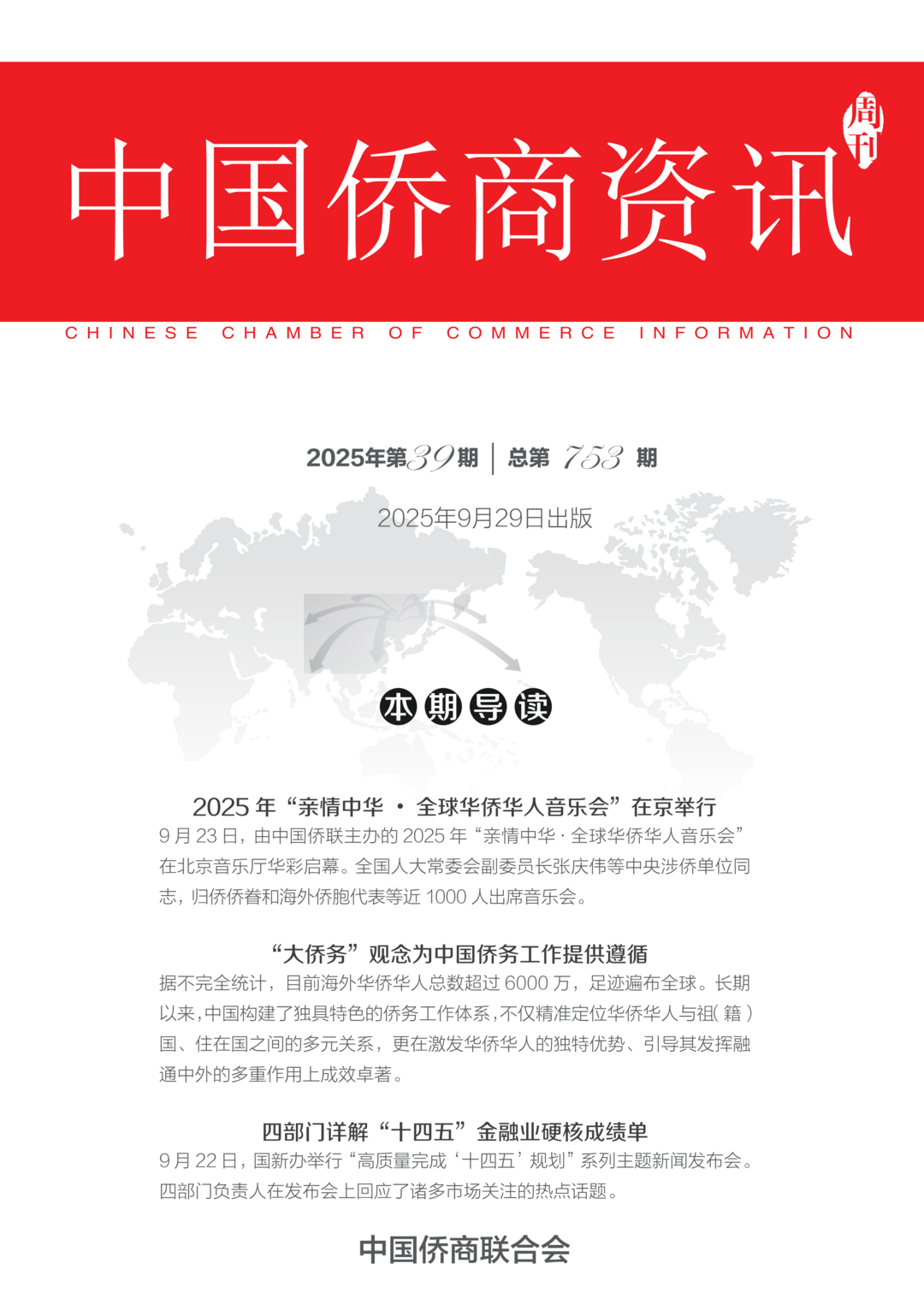 中国侨商资讯 周刊

CHINESE CHAMBER OF COMMERCE INFORMATION

2025年第39期 | 总第 753 期

2025年9月29日出版

本期导读

2025 年“亲情中华 · 全球华侨华人音乐会”在京举行

9 月 23 日，由中国侨联主办的 2025 年“亲情中华 · 全球华侨华人音乐会”在北京音乐厅华彩启幕。全国人大常委会副委员长张庆伟等中央涉侨单位同志，归侨侨眷和海外侨胞代表等近 1000 人出席音乐会。

“大侨务”观念为中国侨务工作提供遵循

据不完全统计，目前海外华侨华人总数超过 6000 万，足迹遍布全球。长期以来，中国构建了独具特色的侨务工作体系，不仅精准定位华侨华人与祖( 籍 )国、住在国之间的多元关系，更在激发华侨华人的独特优势、引导其发挥融通中外的多重作用上成效卓著。

四部门详解“十四五”金融业硬核成绩单

9 月 22 日，国新办举行“高质量完成‘十四五’规划”系列主题新闻发布会。四部门负责人在发布会上回应了诸多市场关注的热点话题。

中国侨商联合会